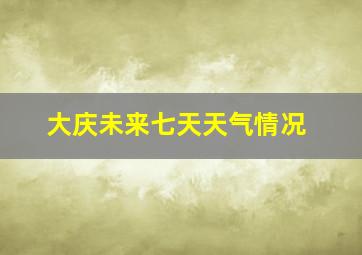 大庆未来七天天气情况